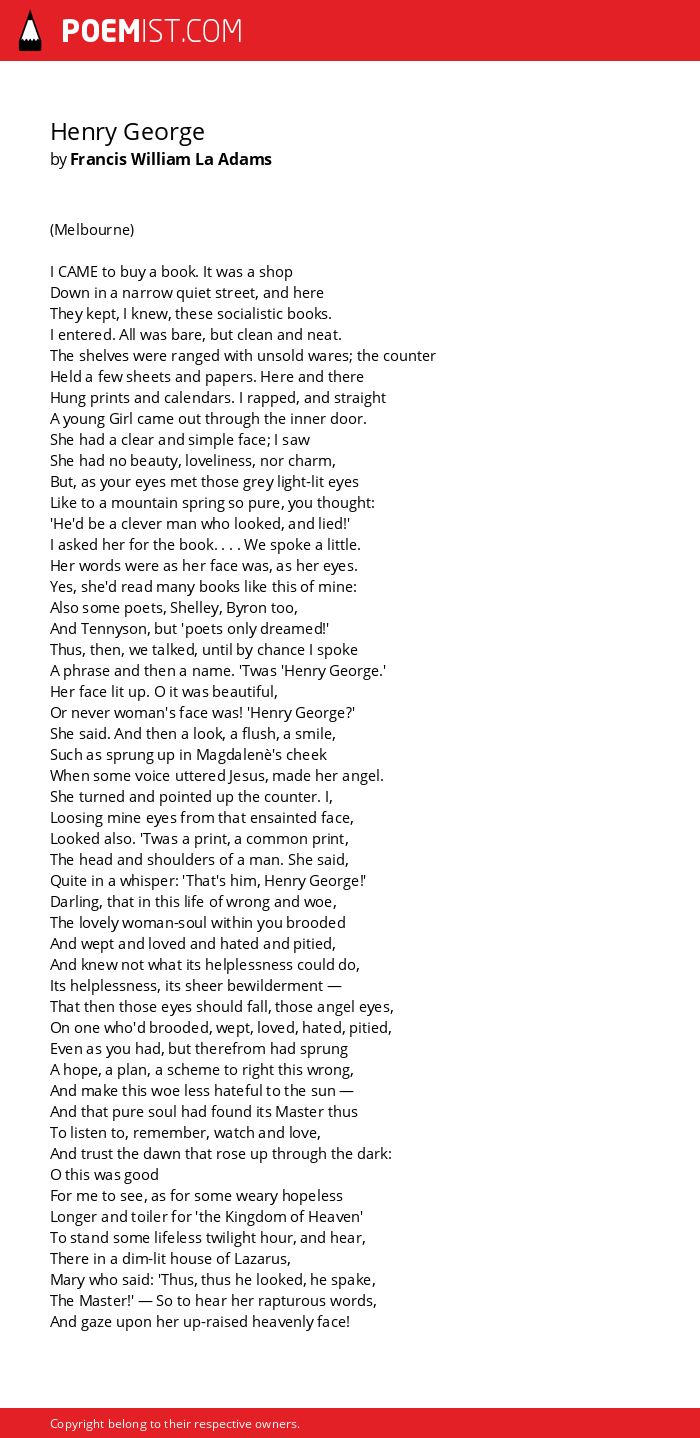 POEMIST.COM

Henry George
by Francis William La Adams

(Melbourne)

I CAME to buy a book. It was a shop
Down in a narrow quiet street, and here
They kept, I knew, these socialistic books.
I entered. All was bare, but clean and neat.
The shelves were ranged with unsold wares; the counter
Held a few sheets and papers. Here and there
Hung prints and calendars. I rapped, and straight
A young Girl came out through the inner door.
She had a clear and simple face; I saw
She had no beauty, loveliness, nor charm,
But, as your eyes met those grey light-lit eyes
Like to a mountain spring so pure, you thought:
'He'd be a clever man who looked, and lied!'
I asked her for the book. . . . We spoke a little.
Her words were as her face was, as her eyes.
Yes, she'd read many books like this of mine:
Also some poets, Shelley, Byron too,
And Tennyson, but 'poets only dreamed!'
Thus, then, we talked, until by chance I spoke
A phrase and then a name. 'Twas 'Henry George.'
Her face lit up. O it was beautiful,
Or never woman's face was! 'Henry George?'
She said. And then a look, a flush, a smile,
Such as sprung up in Magdalenè's cheek
When some voice uttered Jesus, made her angel.
She turned and pointed up the counter. I,
Loosing mine eyes from that ensainted face,
Looked also. 'Twas a print, a common print,
The head and shoulders of a man. She said,
Quite in a whisper: 'That's him, Henry George!'
Darling, that in this life of wrong and woe,
The lovely woman-soul within you brooded
And wept and loved and hated and pitied,
And knew not what its helplessness could do,
Its helplessness, its sheer bewilderment —
That then those eyes should fall, those angel eyes,
On one who'd brooded, wept, loved, hated, pitied,
Even as you had, but therefrom had sprung
A hope, a plan, a scheme to right this wrong,
And make this woe less hateful to the sun —
And that pure soul had found its Master thus
To listen to, remember, watch and love,
And trust the dawn that rose up through the dark:
O this was good
For me to see, as for some weary hopeless
Longer and toiler for 'the Kingdom of Heaven'
To stand some lifeless twilight hour, and hear,
There in a dim-lit house of Lazarus,
Mary who said: 'Thus, thus he looked, he spake,
The Master!' — So to hear her rapturous words,
And gaze upon her up-raised heavenly face!

Copyright belong to their respective owners.